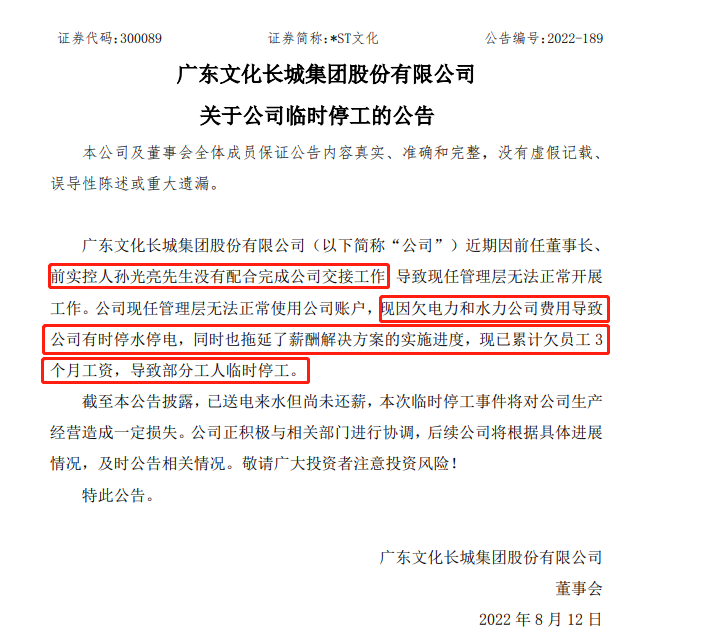 证券代码：300089　　　　证券简称：*ST文化　　　　公告编号：2022-189

广东文化长城集团股份有限公司
关于公司临时停工的公告

本公司及董事会全体成员保证公告内容真实、准确和完整，没有虚假记载、误导性陈述或重大遗漏。

广东文化长城集团股份有限公司（以下简称“公司”）近期因前任董事长、前实控人孙光亮先生没有配合完成公司交接工作，导致现任管理层无法正常开展工作。公司现任管理层无法正常使用公司账户，现因欠电力和水力公司费用导致公司有时停水停电，同时也拖延了薪酬解决方案的实施进度，现已累计欠员工 3 个月工资，导致部分工人临时停工。

截至本公告披露，已送电来水但尚未还薪，本次临时停工事件将对公司生产经营造成一定损失。公司正积极与相关部门进行协调，后续公司将根据具体进展情况，及时公告相关情况。敬请广大投资者注意投资风险！

特此公告。

广东文化长城集团股份有限公司
董事会
2022 年 8 月 12 日